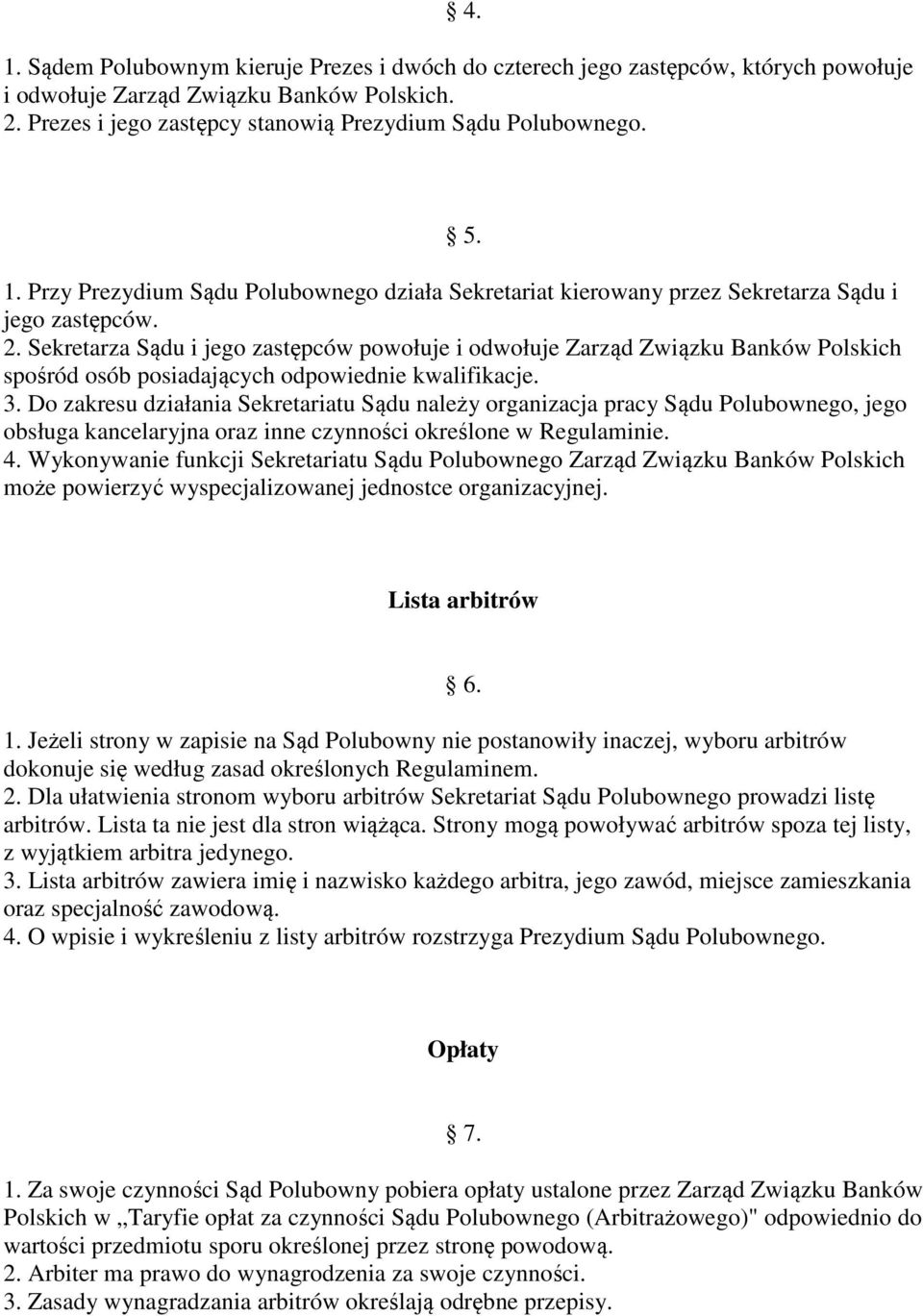 § 4.

1. Sądem Polubownym kieruje Prezes i dwóch do czterech jego zastępców, których powołuje i odwołuje Zarząd Związku Banków Polskich.
2. Prezes i jego zastępcy stanowią Prezydium Sądu Polubownego.

§ 5.

1. Przy Prezydium Sądu Polubownego działa Sekretariat kierowany przez Sekretarza Sądu i jego zastępców.
2. Sekretarza Sądu i jego zastępców powołuje i odwołuje Zarząd Związku Banków Polskich spośród osób posiadających odpowiednie kwalifikacje.
3. Do zakresu działania Sekretariatu Sądu należy organizacja pracy Sądu Polubownego, jego obsługa kancelaryjna oraz inne czynności określone w Regulaminie.
4. Wykonywanie funkcji Sekretariatu Sądu Polubownego Zarząd Związku Banków Polskich może powierzyć wyspecjalizowanej jednostce organizacyjnej.

Lista arbitrów

§ 6.

1. Jeżeli strony w zapisie na Sąd Polubowny nie postanowiły inaczej, wyboru arbitrów dokonuje się według zasad określonych Regulaminem.
2. Dla ułatwienia stronom wyboru arbitrów Sekretariat Sądu Polubownego prowadzi listę arbitrów. Lista ta nie jest dla stron wiążąca. Strony mogą powoływać arbitrów spoza tej listy, z wyjątkiem arbitra jedynego.
3. Lista arbitrów zawiera imię i nazwisko każdego arbitra, jego zawód, miejsce zamieszkania oraz specjalność zawodową.
4. O wpisie i wykreśleniu z listy arbitrów rozstrzyga Prezydium Sądu Polubownego.

Opłaty

§ 7.

1. Za swoje czynności Sąd Polubowny pobiera opłaty ustalone przez Zarząd Związku Banków Polskich w „Taryfie opłat za czynności Sądu Polubownego (Arbitrażowego)" odpowiednio do wartości przedmiotu sporu określonej przez stronę powodową.
2. Arbiter ma prawo do wynagrodzenia za swoje czynności.
3. Zasady wynagradzania arbitrów określają odrębne przepisy.